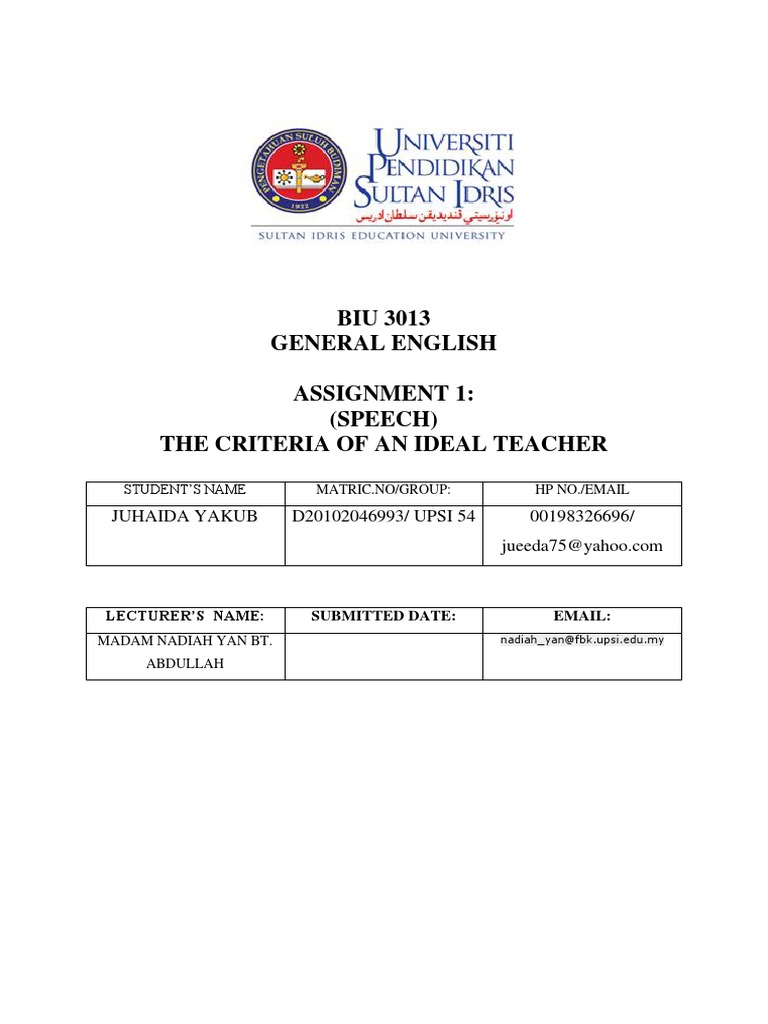 PENGETAHUAN SULUH BUDIMAN
1922

UNIVERSITI PENDIDIKAN SULTAN IDRIS
اونيۏرسيتي ڤنديديقن سلطان ادريس
SULTAN IDRIS EDUCATION UNIVERSITY

BIU 3013
GENERAL ENGLISH

ASSIGNMENT 1:
(SPEECH)
THE CRITERIA OF AN IDEAL TEACHER

| STUDENT'S NAME | MATRIC.NO/GROUP: | HP NO./EMAIL |
|---|---|---|
| JUHAIDA YAKUB | D20102046993/ UPSI 54 | 00198326696/ jueeda75@yahoo.com |

| LECTURER'S NAME: | SUBMITTED DATE: | EMAIL: |
|---|---|---|
| MADAM NADIAH YAN BT. ABDULLAH | | nadiah_yan@fbk.upsi.edu.my |